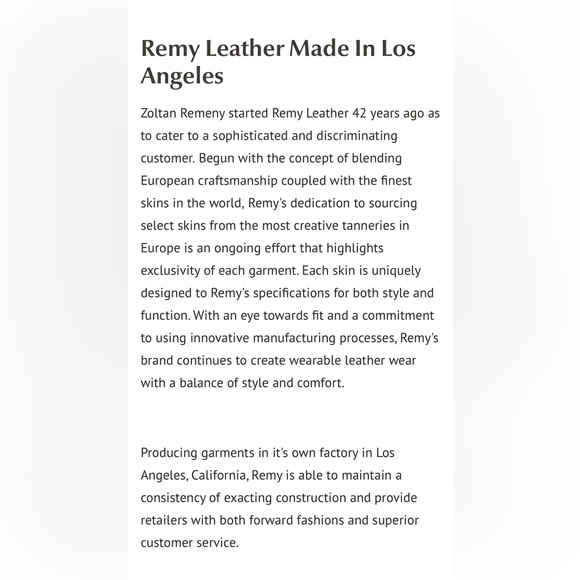 Remy Leather Made In Los Angeles

Zoltan Remeny started Remy Leather 42 years ago as to cater to a sophisticated and discriminating customer. Begun with the concept of blending European craftsmanship coupled with the finest skins in the world, Remy's dedication to sourcing select skins from the most creative tanneries in Europe is an ongoing effort that highlights exclusivity of each garment. Each skin is uniquely designed to Remy's specifications for both style and function. With an eye towards fit and a commitment to using innovative manufacturing processes, Remy's brand continues to create wearable leather wear with a balance of style and comfort.

Producing garments in it's own factory in Los Angeles, California, Remy is able to maintain a consistency of exacting construction and provide retailers with both forward fashions and superior customer service.